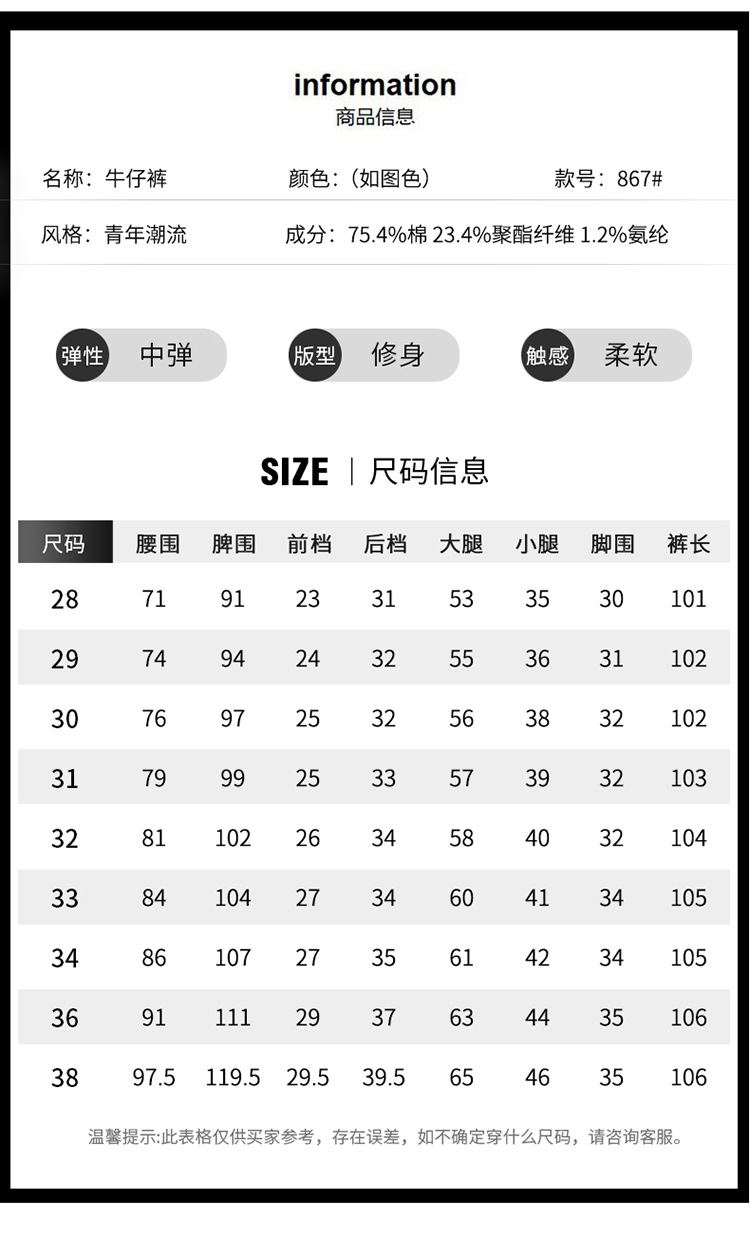 information
商品信息

名称：牛仔裤 颜色：(如图色) 款号：867#

风格：青年潮流 成分：75.4%棉 23.4%聚酯纤维 1.2%氨纶

弹性 中弹 版型 修身 触感 柔软

SIZE | 尺码信息

| 尺码 | 腰围 | 脾围 | 前档 | 后档 | 大腿 | 小腿 | 脚围 | 裤长 |
|---|---|---|---|---|---|---|---|---|
| 28 | 71 | 91 | 23 | 31 | 53 | 35 | 30 | 101 |
| 29 | 74 | 94 | 24 | 32 | 55 | 36 | 31 | 102 |
| 30 | 76 | 97 | 25 | 32 | 56 | 38 | 32 | 102 |
| 31 | 79 | 99 | 25 | 33 | 57 | 39 | 32 | 103 |
| 32 | 81 | 102 | 26 | 34 | 58 | 40 | 32 | 104 |
| 33 | 84 | 104 | 27 | 34 | 60 | 41 | 34 | 105 |
| 34 | 86 | 107 | 27 | 35 | 61 | 42 | 34 | 105 |
| 36 | 91 | 111 | 29 | 37 | 63 | 44 | 35 | 106 |
| 38 | 97.5 | 119.5 | 29.5 | 39.5 | 65 | 46 | 35 | 106 |

温馨提示:此表格仅供买家参考，存在误差，如不确定穿什么尺码，请咨询客服。